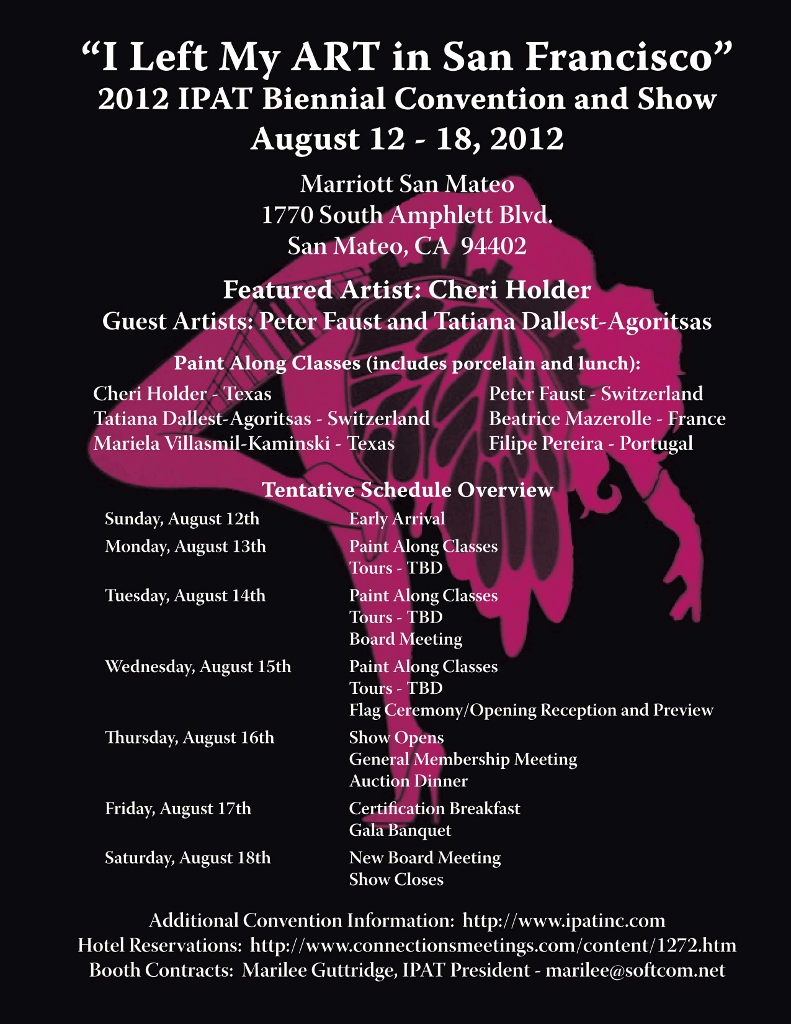 "I Left My ART in San Francisco"
2012 IPAT Biennial Convention and Show
August 12 - 18, 2012

Marriott San Mateo
1770 South Amphlett Blvd.
San Mateo, CA 94402

Featured Artist: Cheri Holder
Guest Artists: Peter Faust and Tatiana Dallest-Agoritsas

Paint Along Classes (includes porcelain and lunch):

Cheri Holder - Texas
Tatiana Dallest-Agoritsas - Switzerland
Mariela Villasmil-Kaminski - Texas

Peter Faust - Switzerland
Beatrice Mazerolle - France
Filipe Pereira - Portugal

Tentative Schedule Overview

Sunday, August 12th
Early Arrival

Monday, August 13th
Paint Along Classes
Tours - TBD

Tuesday, August 14th
Paint Along Classes
Tours - TBD
Board Meeting

Wednesday, August 15th
Paint Along Classes
Tours - TBD
Flag Ceremony/Opening Reception and Preview

Thursday, August 16th
Show Opens
General Membership Meeting
Auction Dinner

Friday, August 17th
Certification Breakfast
Gala Banquet

Saturday, August 18th
New Board Meeting
Show Closes

Additional Convention Information: http://www.ipatinc.com
Hotel Reservations: http://www.connectionsmeetings.com/content/1272.htm
Booth Contracts: Marilee Guttridge, IPAT President - marilee@softcom.net